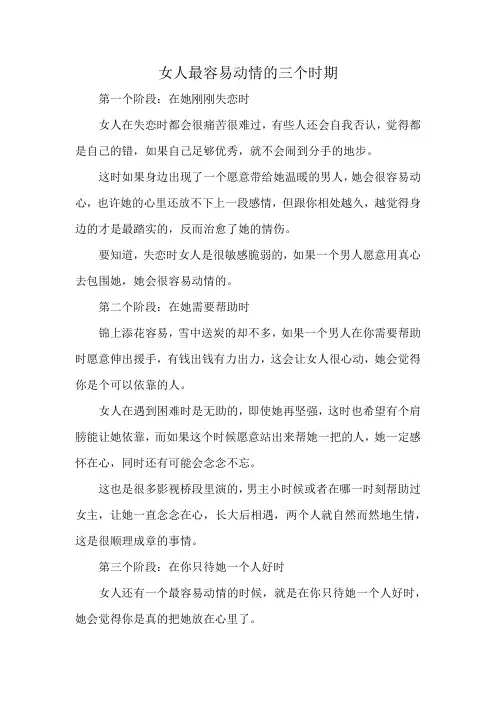 女人最容易动情的三个时期

第一个阶段：在她刚刚失恋时

女人在失恋时都会很痛苦很难过，有些人还会自我否认，觉得都是自己的错，如果自己足够优秀，就不会闹到分手的地步。

这时如果身边出现了一个愿意带给她温暖的男人，她会很容易动心，也许她的心里还放不下上一段感情，但跟你相处越久，越觉得身边的才是最踏实的，反而治愈了她的情伤。

要知道，失恋时女人是很敏感脆弱的，如果一个男人愿意用真心去包围她，她会很容易动情的。

第二个阶段：在她需要帮助时

锦上添花容易，雪中送炭的却不多，如果一个男人在你需要帮助时愿意伸出援手，有钱出钱有力出力，这会让女人很心动，她会觉得你是个可以依靠的人。

女人在遇到困难时是无助的，即使她再坚强，这时也希望有个肩膀能让她依靠，而如果这个时候愿意站出来帮她一把的人，她一定感怀在心，同时还有可能会念念不忘。

这也是很多影视桥段里演的，男主小时候或者在哪一时刻帮助过女主，让她一直念念在心，长大后相遇，两个人就自然而然地生情，这是很顺理成章的事情。

第三个阶段：在你只待她一个人好时

女人还有一个最容易动情的时候，就是在你只待她一个人好时，她会觉得你是真的把她放在心里了。